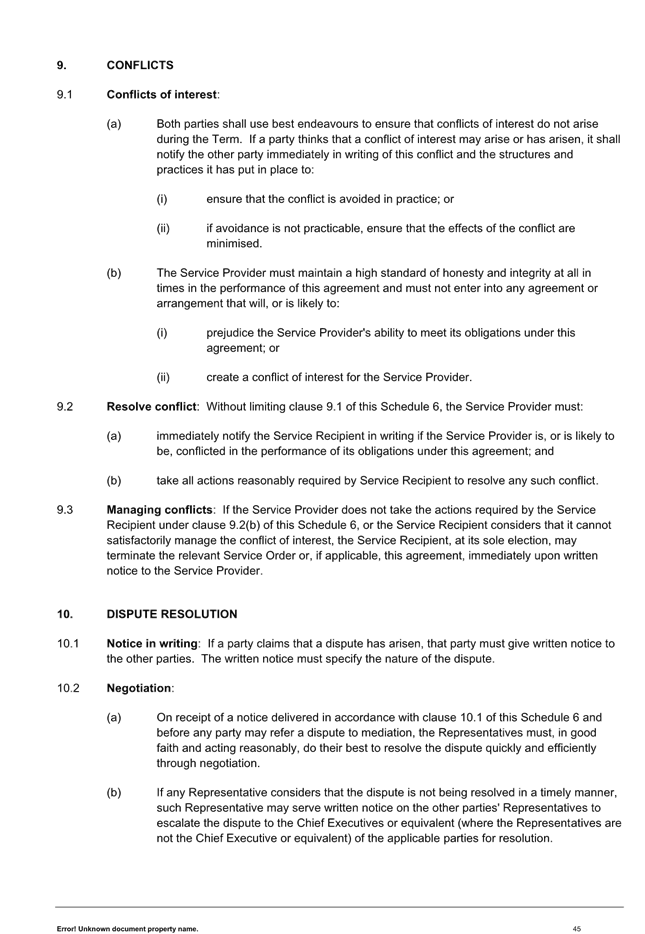 9. CONFLICTS

9.1 Conflicts of interest:

(a) Both parties shall use best endeavours to ensure that conflicts of interest do not arise during the Term. If a party thinks that a conflict of interest may arise or has arisen, it shall notify the other party immediately in writing of this conflict and the structures and practices it has put in place to:

(i) ensure that the conflict is avoided in practice; or

(ii) if avoidance is not practicable, ensure that the effects of the conflict are minimised.

(b) The Service Provider must maintain a high standard of honesty and integrity at all in times in the performance of this agreement and must not enter into any agreement or arrangement that will, or is likely to:

(i) prejudice the Service Provider's ability to meet its obligations under this agreement; or

(ii) create a conflict of interest for the Service Provider.

9.2 Resolve conflict: Without limiting clause 9.1 of this Schedule 6, the Service Provider must:

(a) immediately notify the Service Recipient in writing if the Service Provider is, or is likely to be, conflicted in the performance of its obligations under this agreement; and

(b) take all actions reasonably required by Service Recipient to resolve any such conflict.

9.3 Managing conflicts: If the Service Provider does not take the actions required by the Service Recipient under clause 9.2(b) of this Schedule 6, or the Service Recipient considers that it cannot satisfactorily manage the conflict of interest, the Service Recipient, at its sole election, may terminate the relevant Service Order or, if applicable, this agreement, immediately upon written notice to the Service Provider.

10. DISPUTE RESOLUTION

10.1 Notice in writing: If a party claims that a dispute has arisen, that party must give written notice to the other parties. The written notice must specify the nature of the dispute.

10.2 Negotiation:

(a) On receipt of a notice delivered in accordance with clause 10.1 of this Schedule 6 and before any party may refer a dispute to mediation, the Representatives must, in good faith and acting reasonably, do their best to resolve the dispute quickly and efficiently through negotiation.

(b) If any Representative considers that the dispute is not being resolved in a timely manner, such Representative may serve written notice on the other parties' Representatives to escalate the dispute to the Chief Executives or equivalent (where the Representatives are not the Chief Executive or equivalent) of the applicable parties for resolution.

Error! Unknown document property name. 45